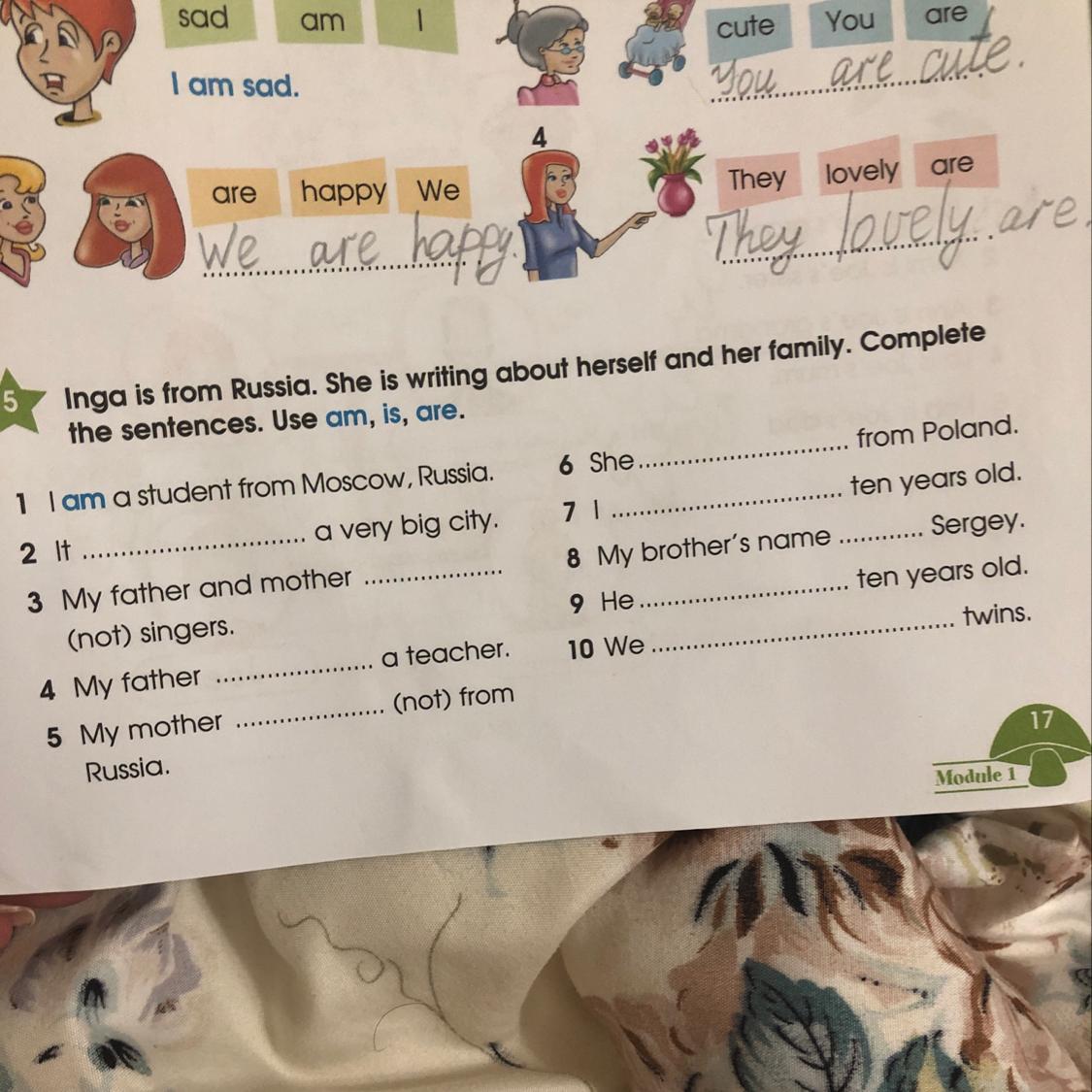 sad am I

I am sad.

cute You are

You are cute.

are happy We

We are happy.

4

They lovely are

They lovely are.

5

Inga is from Russia. She is writing about herself and her family. Complete the sentences. Use am, is, are.

1 I am a student from Moscow, Russia.

2 It ____ a very big city.

3 My father and mother ____ (not) singers.

4 My father ____ a teacher.

5 My mother ____ (not) from Russia.

6 She ____ from Poland.

7 I ____ ten years old.

8 My brother's name ____ Sergey.

9 He ____ ten years old.

10 We ____ twins.

17

Module 1